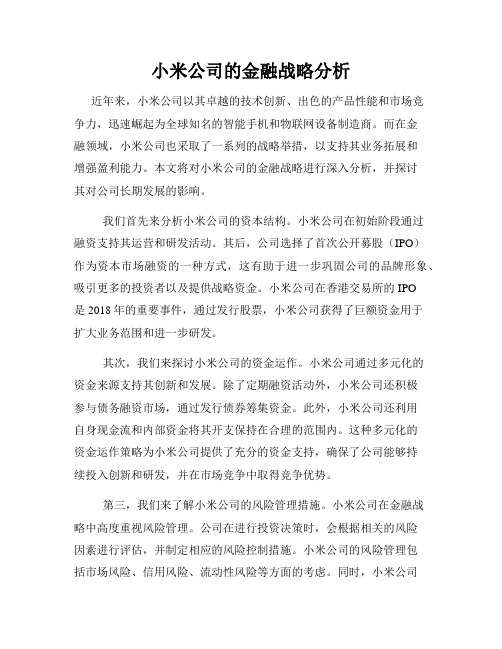 小米公司的金融战略分析

近年来，小米公司以其卓越的技术创新、出色的产品性能和市场竞争力，迅速崛起为全球知名的智能手机和物联网设备制造商。而在金融领域，小米公司也采取了一系列的战略举措，以支持其业务拓展和增强盈利能力。本文将对小米公司的金融战略进行深入分析，并探讨其对公司长期发展的影响。

我们首先来分析小米公司的资本结构。小米公司在初始阶段通过融资支持其运营和研发活动。其后，公司选择了首次公开募股（IPO）作为资本市场融资的一种方式，这有助于进一步巩固公司的品牌形象、吸引更多的投资者以及提供战略资金。小米公司在香港交易所的IPO是2018年的重要事件，通过发行股票，小米公司获得了巨额资金用于扩大业务范围和进一步研发。

其次，我们来探讨小米公司的资金运作。小米公司通过多元化的资金来源支持其创新和发展。除了定期融资活动外，小米公司还积极参与债务融资市场，通过发行债券筹集资金。此外，小米公司还利用自身现金流和内部资金将其开支保持在合理的范围内。这种多元化的资金运作策略为小米公司提供了充分的资金支持，确保了公司能够持续投入创新和研发，并在市场竞争中取得竞争优势。

第三，我们来了解小米公司的风险管理措施。小米公司在金融战略中高度重视风险管理。公司在进行投资决策时，会根据相关的风险因素进行评估，并制定相应的风险控制措施。小米公司的风险管理包括市场风险、信用风险、流动性风险等方面的考虑。同时，小米公司